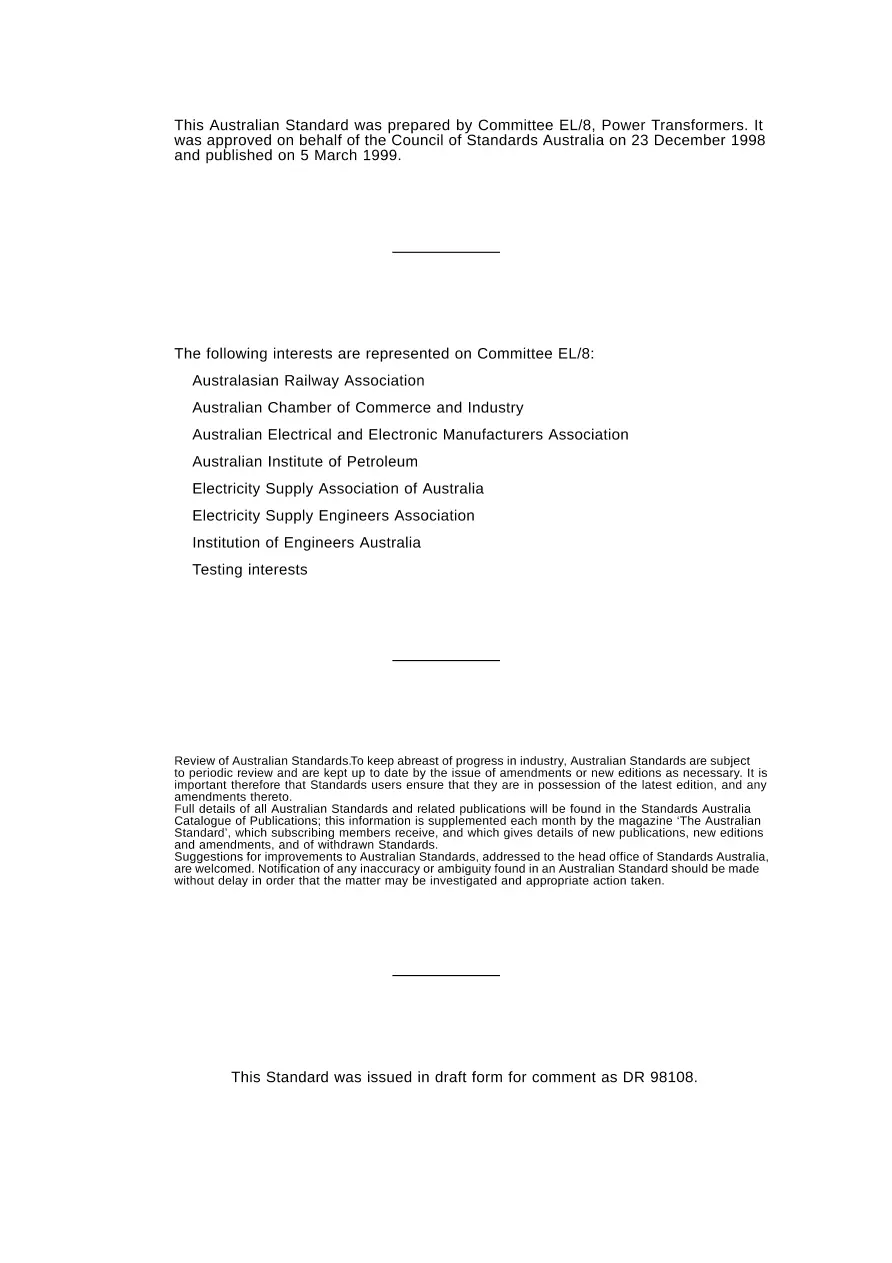 This Australian Standard was prepared by Committee EL/8, Power Transformers. It was approved on behalf of the Council of Standards Australia on 23 December 1998 and published on 5 March 1999.

The following interests are represented on Committee EL/8:

Australasian Railway Association

Australian Chamber of Commerce and Industry

Australian Electrical and Electronic Manufacturers Association

Australian Institute of Petroleum

Electricity Supply Association of Australia

Electricity Supply Engineers Association

Institution of Engineers Australia

Testing interests

Review of Australian Standards.To keep abreast of progress in industry, Australian Standards are subject to periodic review and are kept up to date by the issue of amendments or new editions as necessary. It is important therefore that Standards users ensure that they are in possession of the latest edition, and any amendments thereto.
Full details of all Australian Standards and related publications will be found in the Standards Australia Catalogue of Publications; this information is supplemented each month by the magazine 'The Australian Standard', which subscribing members receive, and which gives details of new publications, new editions and amendments, and of withdrawn Standards.
Suggestions for improvements to Australian Standards, addressed to the head office of Standards Australia, are welcomed. Notification of any inaccuracy or ambiguity found in an Australian Standard should be made without delay in order that the matter may be investigated and appropriate action taken.

This Standard was issued in draft form for comment as DR 98108.